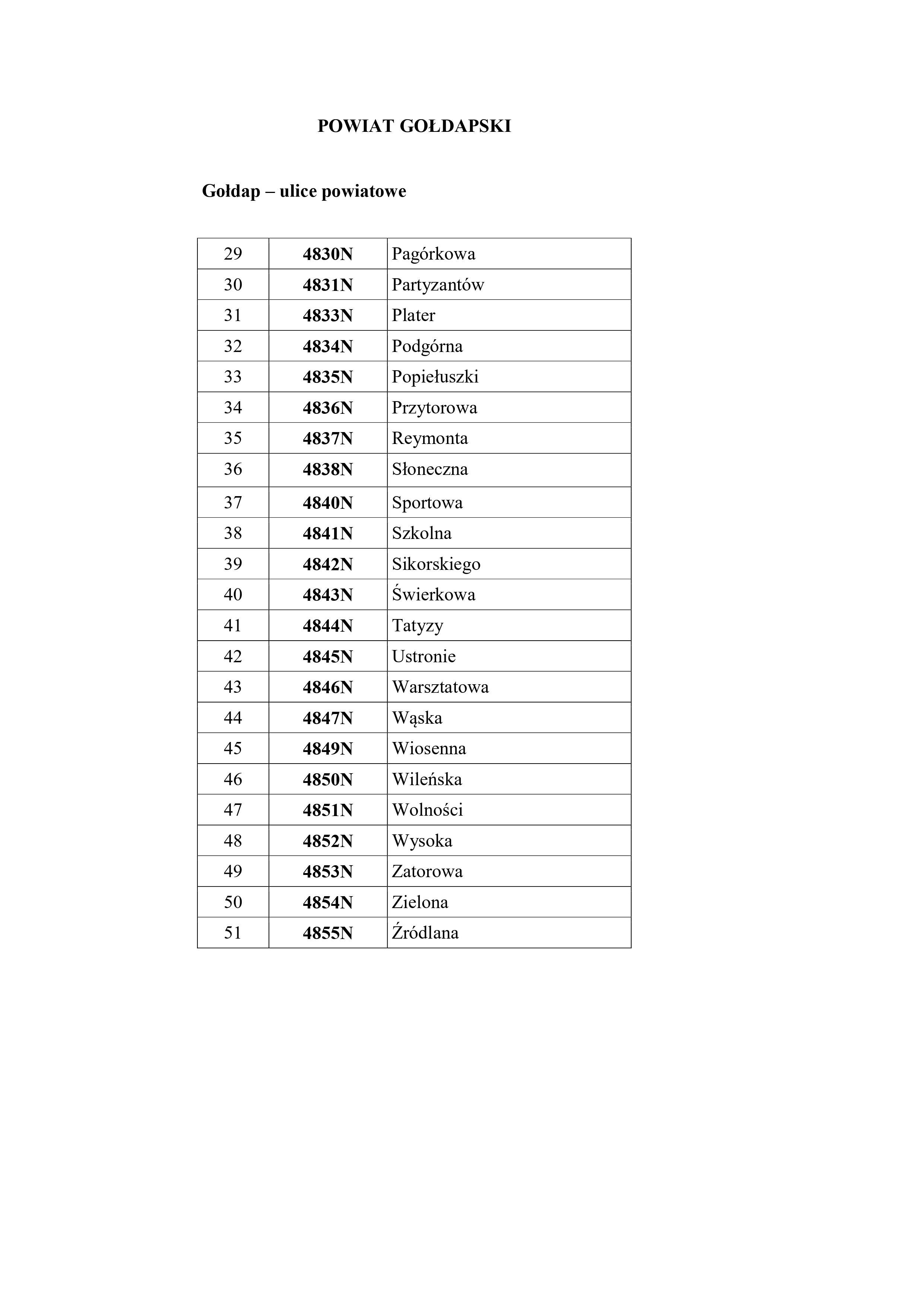 POWIAT GOŁDAPSKI

Gołdap – ulice powiatowe

| 29 | 4830N | Pagórkowa |
|---|---|---|
| 30 | 4831N | Partyzantów |
| 31 | 4833N | Plater |
| 32 | 4834N | Podgórna |
| 33 | 4835N | Popiełuszki |
| 34 | 4836N | Przytorowa |
| 35 | 4837N | Reymonta |
| 36 | 4838N | Słoneczna |
| 37 | 4840N | Sportowa |
| 38 | 4841N | Szkolna |
| 39 | 4842N | Sikorskiego |
| 40 | 4843N | Świerkowa |
| 41 | 4844N | Tatyzy |
| 42 | 4845N | Ustronie |
| 43 | 4846N | Warsztatowa |
| 44 | 4847N | Wąska |
| 45 | 4849N | Wiosenna |
| 46 | 4850N | Wileńska |
| 47 | 4851N | Wolności |
| 48 | 4852N | Wysoka |
| 49 | 4853N | Zatorowa |
| 50 | 4854N | Zielona |
| 51 | 4855N | Źródlana |